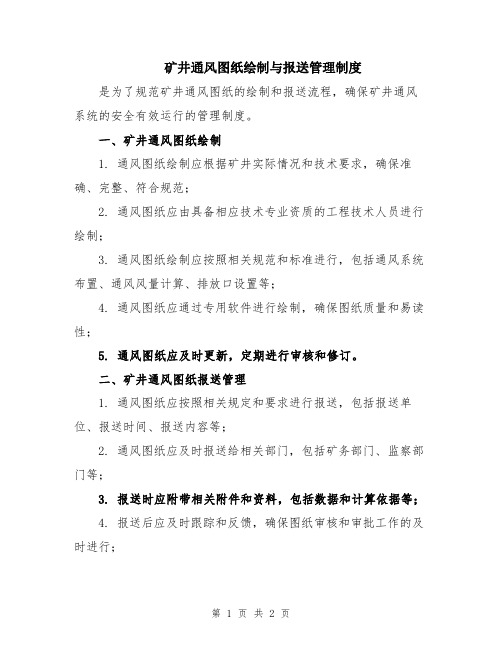 矿井通风图纸绘制与报送管理制度

是为了规范矿井通风图纸的绘制和报送流程，确保矿井通风系统的安全有效运行的管理制度。

一、矿井通风图纸绘制

1. 通风图纸绘制应根据矿井实际情况和技术要求，确保准确、完整、符合规范；

2. 通风图纸应由具备相应技术专业资质的工程技术人员进行绘制；

3. 通风图纸绘制应按照相关规范和标准进行，包括通风系统布置、通风风量计算、排放口设置等；

4. 通风图纸应通过专用软件进行绘制，确保图纸质量和易读性；

5. 通风图纸应及时更新，定期进行审核和修订。

二、矿井通风图纸报送管理

1. 通风图纸应按照相关规定和要求进行报送，包括报送单位、报送时间、报送内容等；

2. 通风图纸应及时报送给相关部门，包括矿务部门、监察部门等；

3. 报送时应附带相关附件和资料，包括数据和计算依据等；

4. 报送后应及时跟踪和反馈，确保图纸审核和审批工作的及时进行；

第 1 页 共 2 页